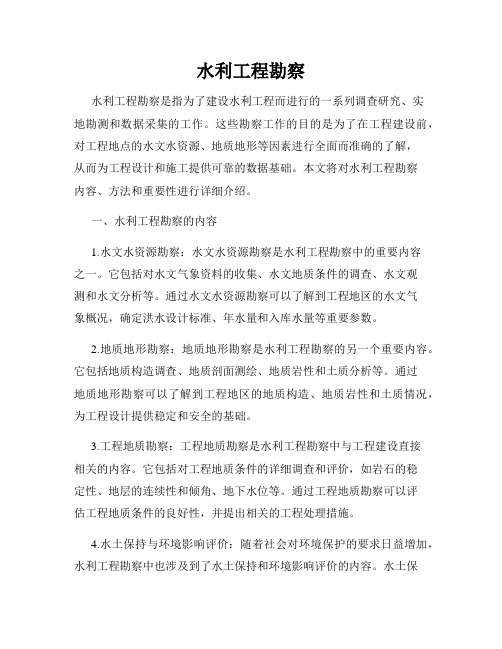 水利工程勘察

水利工程勘察是指为了建设水利工程而进行的一系列调查研究、实地勘测和数据采集的工作。这些勘察工作的目的是为了在工程建设前，对工程地点的水文水资源、地质地形等因素进行全面而准确的了解，从而为工程设计和施工提供可靠的数据基础。本文将对水利工程勘察内容、方法和重要性进行详细介绍。

一、水利工程勘察的内容

1.水文水资源勘察：水文水资源勘察是水利工程勘察中的重要内容之一。它包括对水文气象资料的收集、水文地质条件的调查、水文观测和水文分析等。通过水文水资源勘察可以了解到工程地区的水文气象概况，确定洪水设计标准、年水量和入库水量等重要参数。

2.地质地形勘察：地质地形勘察是水利工程勘察的另一个重要内容。它包括地质构造调查、地质剖面测绘、地质岩性和土质分析等。通过地质地形勘察可以了解到工程地区的地质构造、地质岩性和土质情况，为工程设计提供稳定和安全的基础。

3.工程地质勘察：工程地质勘察是水利工程勘察中与工程建设直接相关的内容。它包括对工程地质条件的详细调查和评价，如岩石的稳定性、地层的连续性和倾角、地下水位等。通过工程地质勘察可以评估工程地质条件的良好性，并提出相关的工程处理措施。

4.水土保持与环境影响评价：随着社会对环境保护的要求日益增加，水利工程勘察中也涉及到了水土保持和环境影响评价的内容。水土保